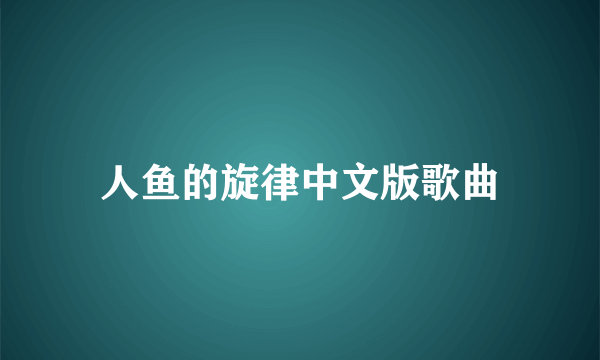 人鱼的旋律中文版歌曲